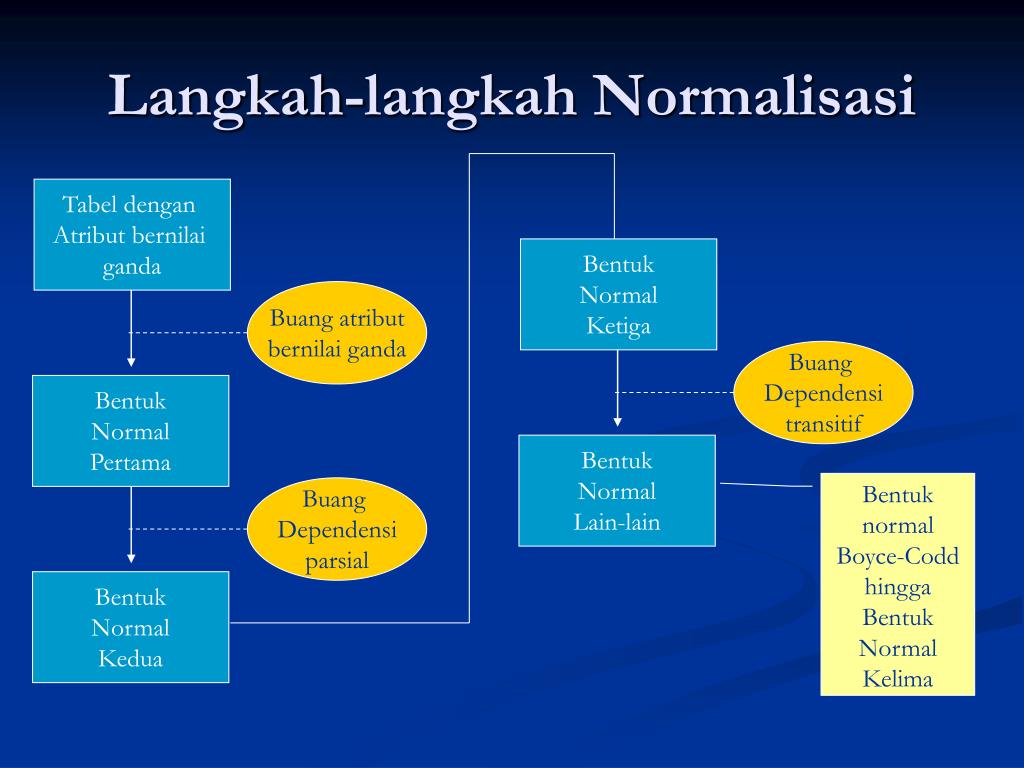 Langkah-langkah Normalisasi

Tabel dengan Atribut bernilai ganda

Buang atribut bernilai ganda

Bentuk Normal Pertama

Buang Dependensi parsial

Bentuk Normal Kedua

Bentuk Normal Ketiga

Buang Dependensi transitif

Bentuk Normal Lain-lain

Bentuk normal Boyce-Codd hingga Bentuk Normal Kelima